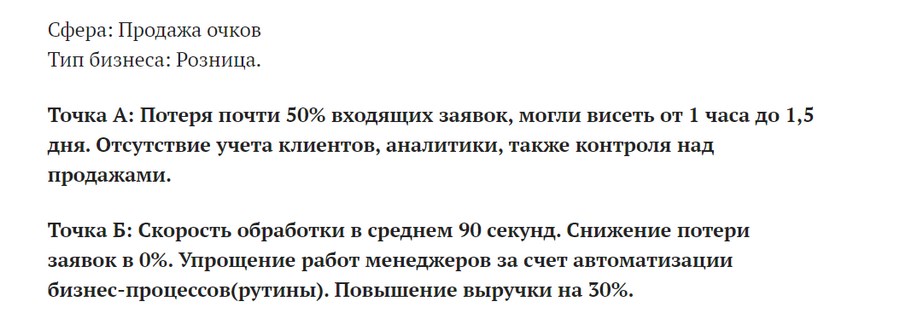 Сфера: Продажа очков
Тип бизнеса: Розница.

Точка А: Потеря почти 50% входящих заявок, могли висеть от 1 часа до 1,5 дня. Отсутствие учета клиентов, аналитики, также контроля над продажами.

Точка Б: Скорость обработки в среднем 90 секунд. Снижение потери заявок в 0%. Упрощение работ менеджеров за счет автоматизации бизнес-процессов(рутины). Повышение выручки на 30%.